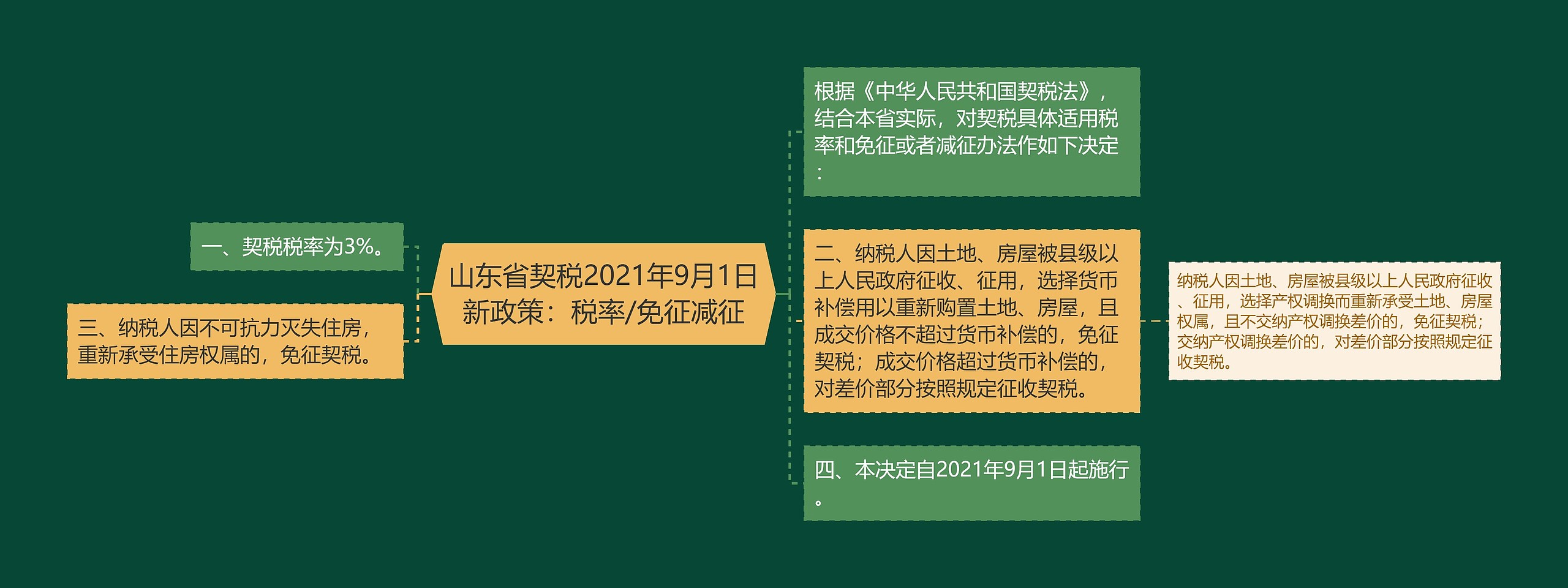 山东省契税2021年9月1日新政策：税率/免征减征

一、契税税率为3%。

三、纳税人因不可抗力灭失住房，重新承受住房权属的，免征契税。

根据《中华人民共和国契税法》，结合本省实际，对契税具体适用税率和免征或者减征办法作如下决定：

二、纳税人因土地、房屋被县级以上人民政府征收、征用，选择货币补偿用以重新购置土地、房屋，且成交价格不超过货币补偿的，免征契税；成交价格超过货币补偿的，对差价部分按照规定征收契税。

纳税人因土地、房屋被县级以上人民政府征收、征用，选择产权调换而重新承受土地、房屋权属，且不交纳产权调换差价的，免征契税；交纳产权调换差价的，对差价部分按照规定征收契税。

四、本决定自2021年9月1日起施行。